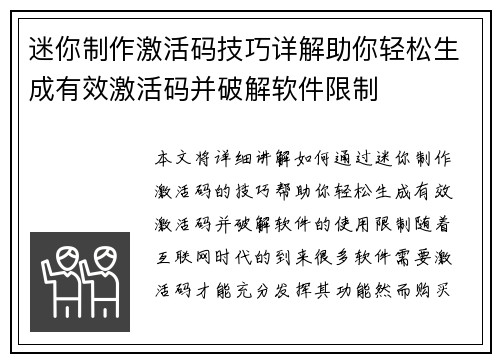 迷你制作激活码技巧详解助你轻松生成有效激活码并破解软件限制

本文将详细讲解如何通过迷你制作激活码的技巧帮助你轻松生成有效激活码并破解软件的使用限制随着互联网时代的到来很多软件需要激活码才能充分发挥其功能然而购买